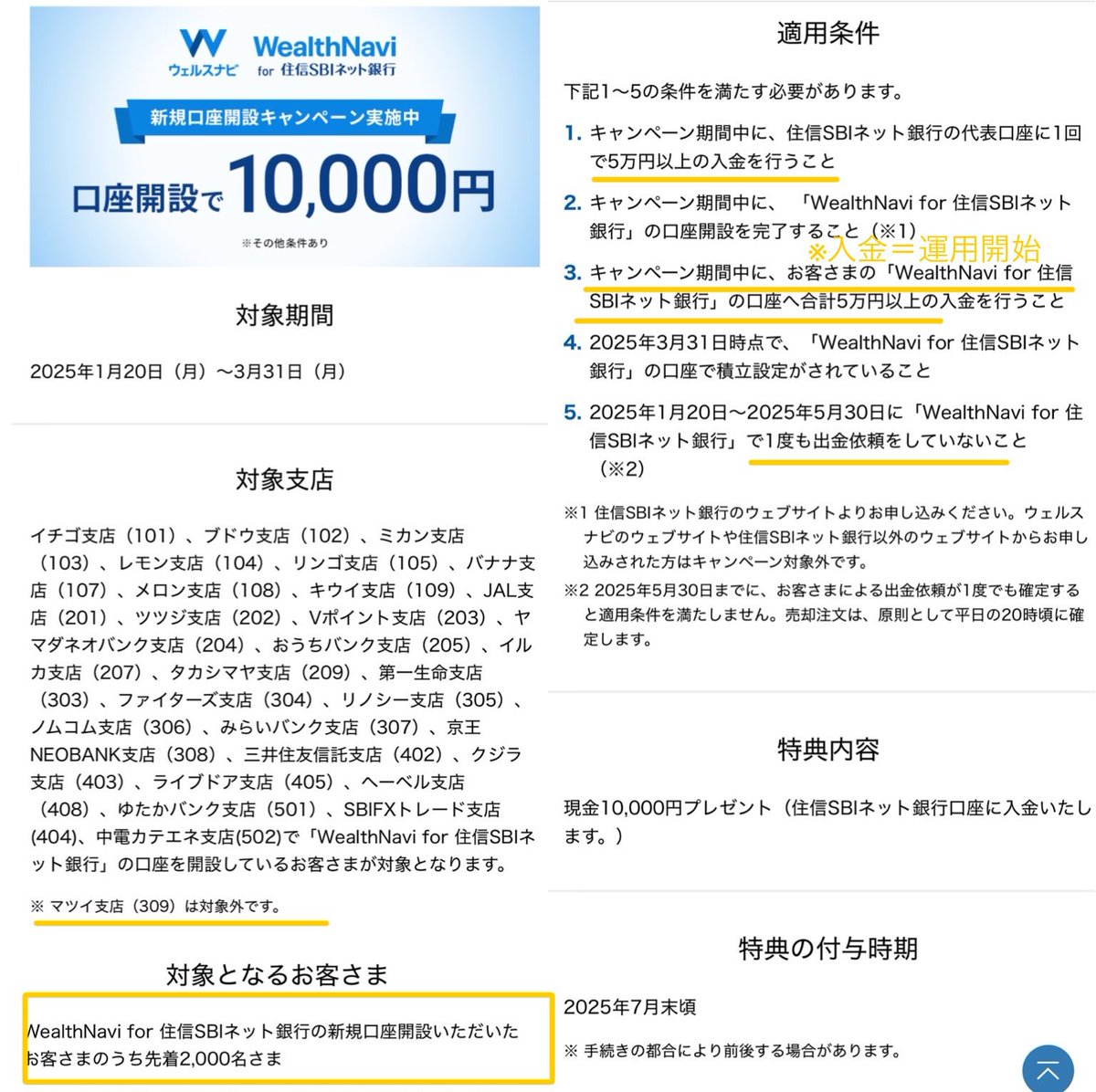 W
ウェルスナビ
WealthNavi for 住信SBIネット銀行

新規口座開設キャンペーン実施中

口座開設で10,000円

※その他条件あり

対象期間

2025年1月20日（月）～3月31日（月）

対象支店

イチゴ支店（101）、ブドウ支店（102）、ミカン支店（103）、レモン支店（104）、リンゴ支店（105）、バナナ支店（107）、メロン支店（108）、キウイ支店（109）、JAL支店（201）、ツツジ支店（202）、Vポイント支店（203）、ヤマダネオバンク支店（204）、おうちバンク支店（205）、イルカ支店（207）、タカシマヤ支店（209）、第一生命支店（303）、ファイターズ支店（304）、リノシー支店（305）、ノムコム支店（306）、みらいバンク支店（307）、京王NEOBANK支店（308）、三井住友信託支店（402）、クジラ支店（403）、ライブドア支店（405）、ヘーベル支店（408）、ゆたかバンク支店（501）、SBIFXトレード支店（404）、中電カテエネ支店(502)で「WealthNavi for 住信SBIネット銀行」の口座を開設しているお客さまが対象となります。

※ マツイ支店（309）は対象外です。

対象となるお客さま

WealthNavi for 住信SBIネット銀行の新規口座開設いただいたお客さまのうち先着2,000名さま

適用条件

下記1～5の条件を満たす必要があります。

1. キャンペーン期間中に、住信SBIネット銀行の代表口座に1回で5万円以上の入金を行うこと

2. キャンペーン期間中に、「WealthNavi for 住信SBIネット銀行」の口座開設を完了すること（※1）

※入金＝運用開始

3. キャンペーン期間中に、お客さまの「WealthNavi for 住信SBIネット銀行」の口座へ合計5万円以上の入金を行うこと

4. 2025年3月31日時点で、「WealthNavi for 住信SBIネット銀行」の口座で積立設定がされていること

5. 2025年1月20日～2025年5月30日に「WealthNavi for 住信SBIネット銀行」で1度も出金依頼をしていないこと（※2）

※1 住信SBIネット銀行のウェブサイトよりお申し込みください。ウェルスナビのウェブサイトや住信SBIネット銀行以外のウェブサイトからお申し込みされた方はキャンペーン対象外です。

※2 2025年5月30日までに、お客さまによる出金依頼が1度でも確定すると適用条件を満たしません。売却注文は、原則として平日の20時頃に確定します。

特典内容

現金10,000円プレゼント（住信SBIネット銀行口座に入金いたします。）

特典の付与時期

2025年7月末頃

※ 手続きの都合により前後する場合があります。